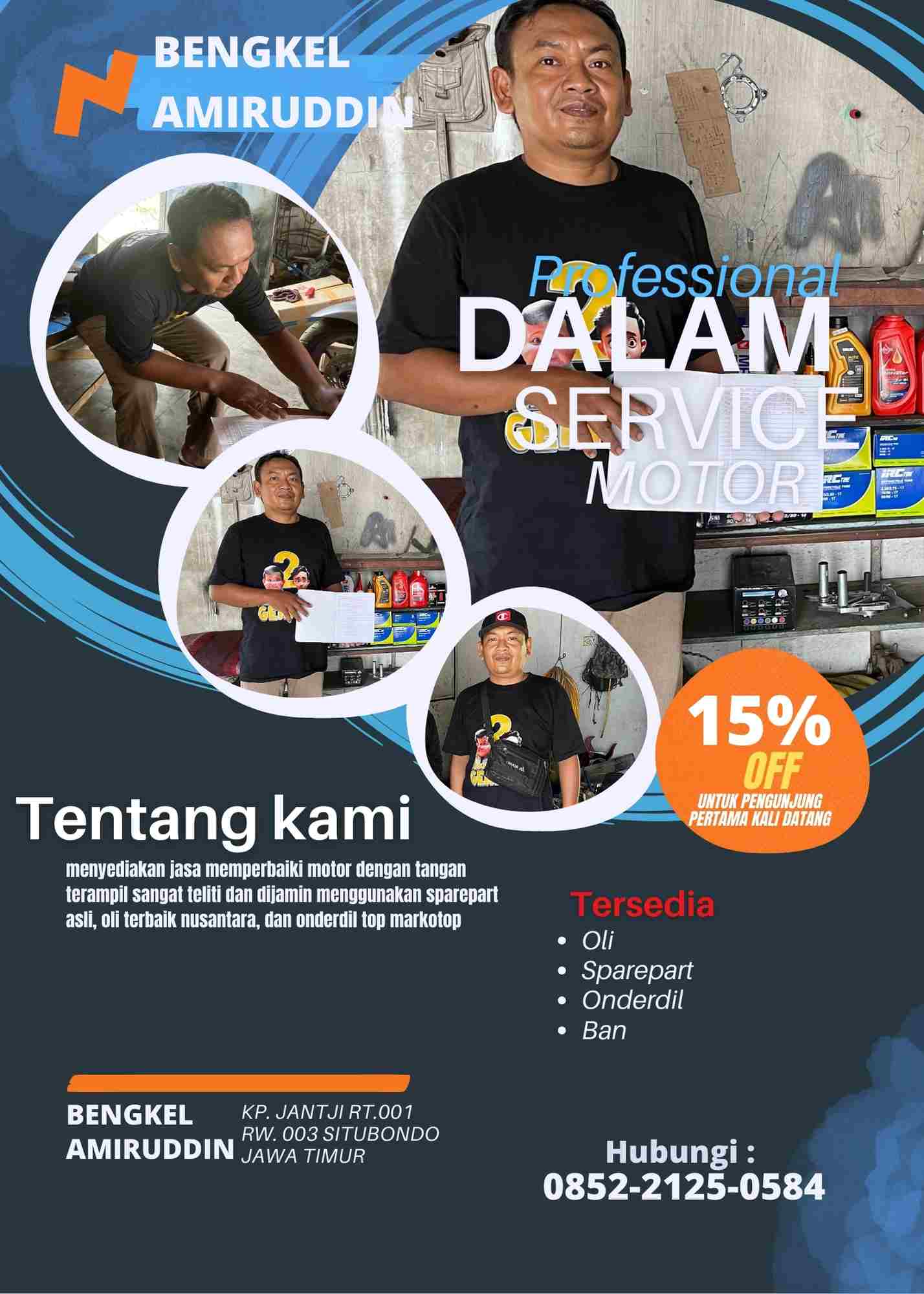 BENGKEL AMIRUDDIN

Professional
DALAM
SERVICE
MOTOR

15%
OFF
UNTUK PENGUNJUNG PERTAMA KALI DATANG

Tentang kami

menyediakan jasa memperbaiki motor dengan tangan terampil sangat teliti dan dijamin menggunakan sparepart asli, oli terbaik nusantara, dan onderdil top markotop

Tersedia
• Oli
• Sparepart
• Onderdil
• Ban

BENGKEL AMIRUDDIN

KP. JANTJI RT.001
RW. 003 SITUBONDO
JAWA TIMUR

Hubungi :
0852-2125-0584